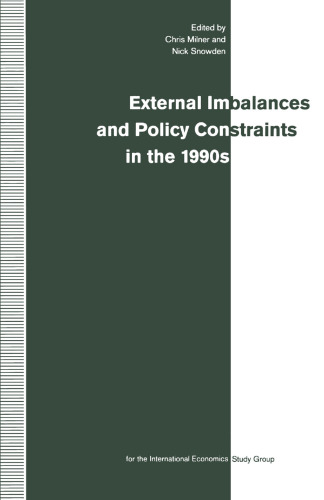 Edited by
Chris Milner and
Nick Snowden

External Imbalances and Policy Constraints in the 1990s

for the International Economics Study Group